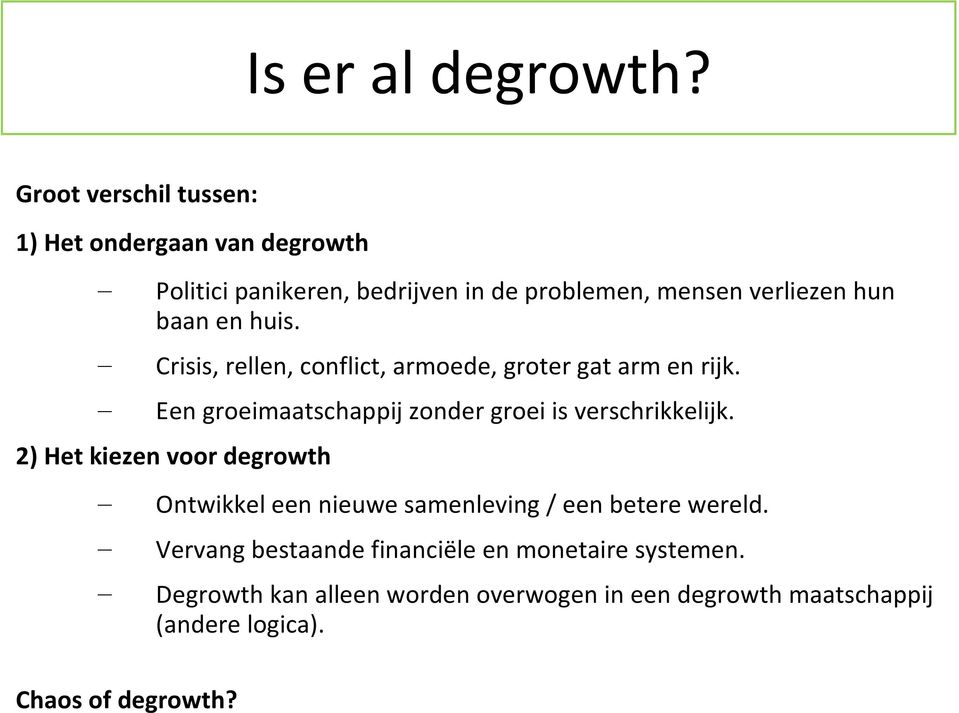 Is er al degrowth?

Groot verschil tussen:

1) Het ondergaan van degrowth

– Politici panikeren, bedrijven in de problemen, mensen verliezen hun baan en huis.

– Crisis, rellen, conflict, armoede, groter gat arm en rijk.

– Een groeimaatschappij zonder groei is verschrikkelijk.

2) Het kiezen voor degrowth

– Ontwikkel een nieuwe samenleving / een betere wereld.

– Vervang bestaande financiële en monetaire systemen.

– Degrowth kan alleen worden overwogen in een degrowth maatschappij (andere logica).

Chaos of degrowth?